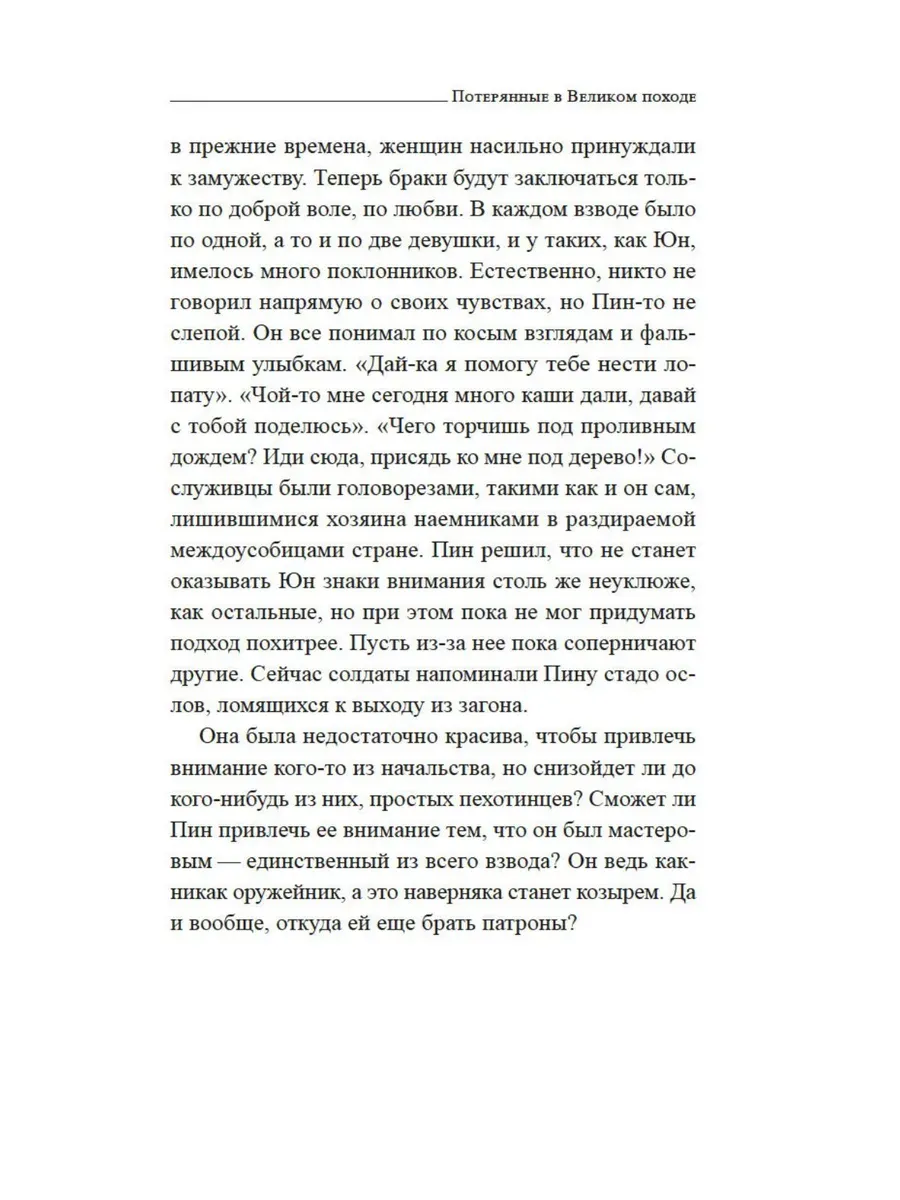 Потерянные в Великом походе

в прежние времена, женщин насильно принуждали к замужеству. Теперь браки будут заключаться только по доброй воле, по любви. В каждом взводе было по одной, а то и по две девушки, и у таких, как Юн, имелось много поклонников. Естественно, никто не говорил напрямую о своих чувствах, но Пин-то не слепой. Он все понимал по косым взглядам и фальшивым улыбкам. «Дай-ка я помогу тебе нести лопату». «Чой-то мне сегодня много каши дали, давай с тобой поделюсь». «Чего торчишь под проливным дождем? Иди сюда, присядь ко мне под дерево!» Сослуживцы были головорезами, такими как и он сам, лишившимися хозяина наемниками в раздираемой междоусобицами стране. Пин решил, что не станет оказывать Юн знаки внимания столь же неуклюже, как остальные, но при этом пока не мог придумать подход похитрее. Пусть из-за нее пока соперничают другие. Сейчас солдаты напоминали Пину стадо ослов, ломящихся к выходу из загона.

Она была недостаточно красива, чтобы привлечь внимание кого-то из начальства, но снизойдет ли до кого-нибудь из них, простых пехотинцев? Сможет ли Пин привлечь ее внимание тем, что он был мастеровым — единственный из всего взвода? Он ведь как-никак оружейник, а это наверняка станет козырем. Да и вообще, откуда ей еще брать патроны?